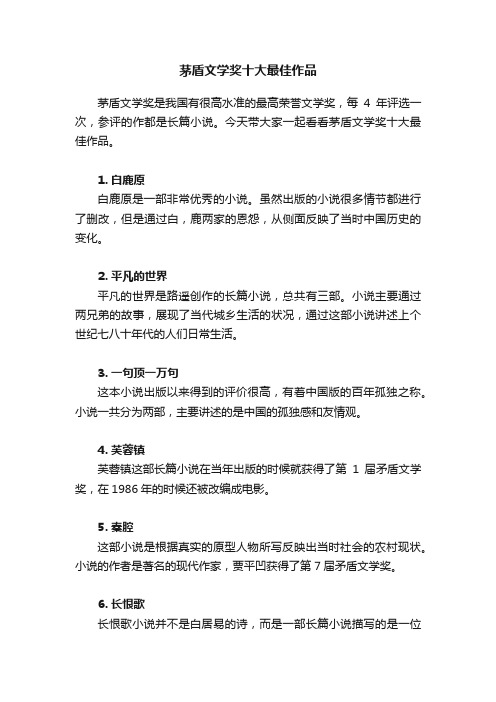 茅盾文学奖十大最佳作品

茅盾文学奖是我国有很高水准的最高荣誉文学奖，每 4 年评选一次，参评的作都是长篇小说。今天带大家一起看看茅盾文学奖十大最佳作品。

1. 白鹿原

白鹿原是一部非常优秀的小说。虽然出版的小说很多情节都进行了删改，但是通过白，鹿两家的恩怨，从侧面反映了当时中国历史的变化。

2. 平凡的世界

平凡的世界是路遥创作的长篇小说，总共有三部。小说主要通过两兄弟的故事，展现了当代城乡生活的状况，通过这部小说讲述上个世纪七八十年代的人们日常生活。

3. 一句顶一万句

这本小说出版以来得到的评价很高，有着中国版的百年孤独之称。小说一共分为两部，主要讲述的是中国的孤独感和友情观。

4. 芙蓉镇

芙蓉镇这部长篇小说在当年出版的时候就获得了第 1 届矛盾文学奖，在 1986 年的时候还被改编成电影。

5. 秦腔

这部小说是根据真实的原型人物所写反映出当时社会的农村现状。小说的作者是著名的现代作家，贾平凹获得了第 7 届矛盾文学奖。

6. 长恨歌

长恨歌小说并不是白居易的诗，而是一部长篇小说描写的是一位